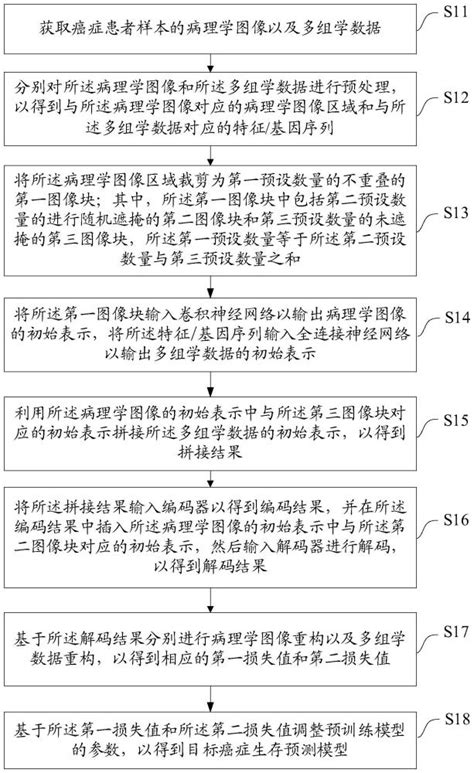 获取癌症患者样本的病理学图像以及多组学数据

S11

分别对所述病理学图像和所述多组学数据进行预处理，以得到与所述病理学图像对应的病理学图像区域和与所述多组学数据对应的特征/基因序列

S12

将所述病理学图像区域裁剪为第一预设数量的不重叠的第一图像块；其中，所述第一图像块中包括第二预设数量的进行随机遮掩的第二图像块和第三预设数量的未遮掩的第三图像块，所述第一预设数量等于所述第二预设数量与第三预设数量之和

S13

将所述第一图像块输入卷积神经网络以输出病理学图像的初始表示，将所述特征/基因序列输入全连接神经网络以输出多组学数据的初始表示

S14

利用所述病理学图像的初始表示中与所述第三图像块对应的初始表示拼接所述多组学数据的初始表示，以得到拼接结果

S15

将所述拼接结果输入编码器以得到编码结果，并在所述编码结果中插入所述病理学图像的初始表示中与所述第二图像块对应的初始表示，然后输入解码器进行解码，以得到解码结果

S16

基于所述解码结果分别进行病理学图像重构以及多组学数据重构，以得到相应的第一损失值和第二损失值

S17

基于所述第一损失值和所述第二损失值调整预训练模型的参数，以得到目标癌症生存预测模型

S18